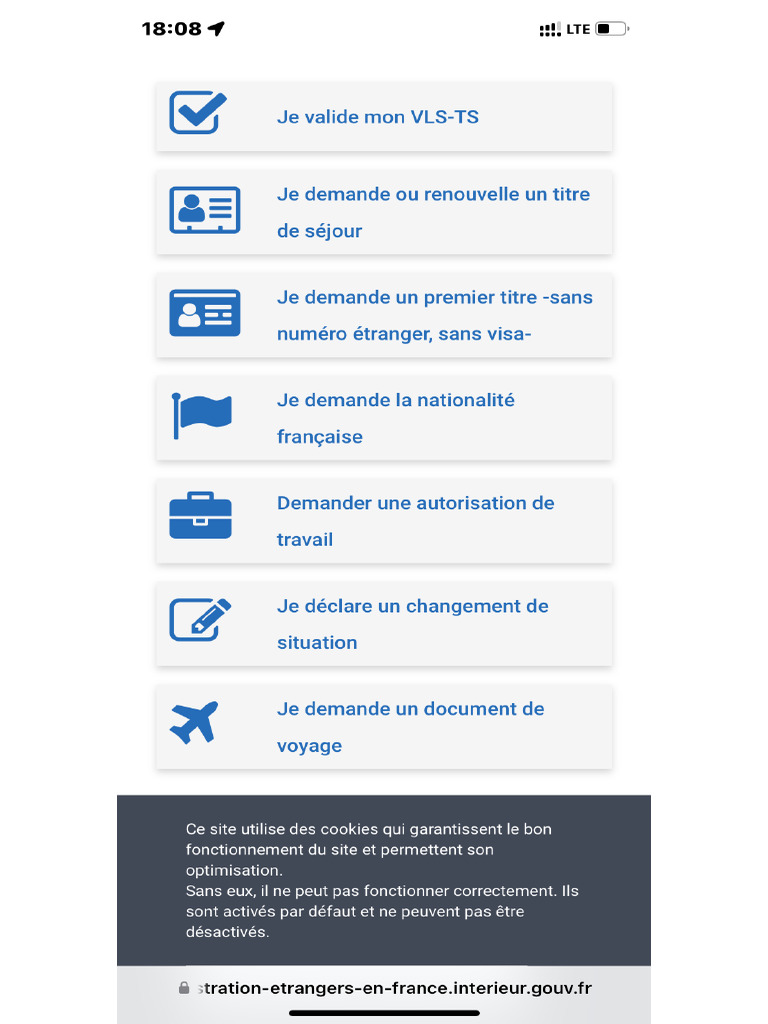 18:08

LTE

Je valide mon VLS-TS

Je demande ou renouvelle un titre de séjour

Je demande un premier titre -sans numéro étranger, sans visa-

Je demande la nationalité française

Demander une autorisation de travail

Je déclare un changement de situation

Je demande un document de voyage

Ce site utilise des cookies qui garantissent le bon fonctionnement du site et permettent son optimisation.
Sans eux, il ne peut pas fonctionner correctement. Ils sont activés par défaut et ne peuvent pas être désactivés.

stration-etrangers-en-france.interieur.gouv.fr